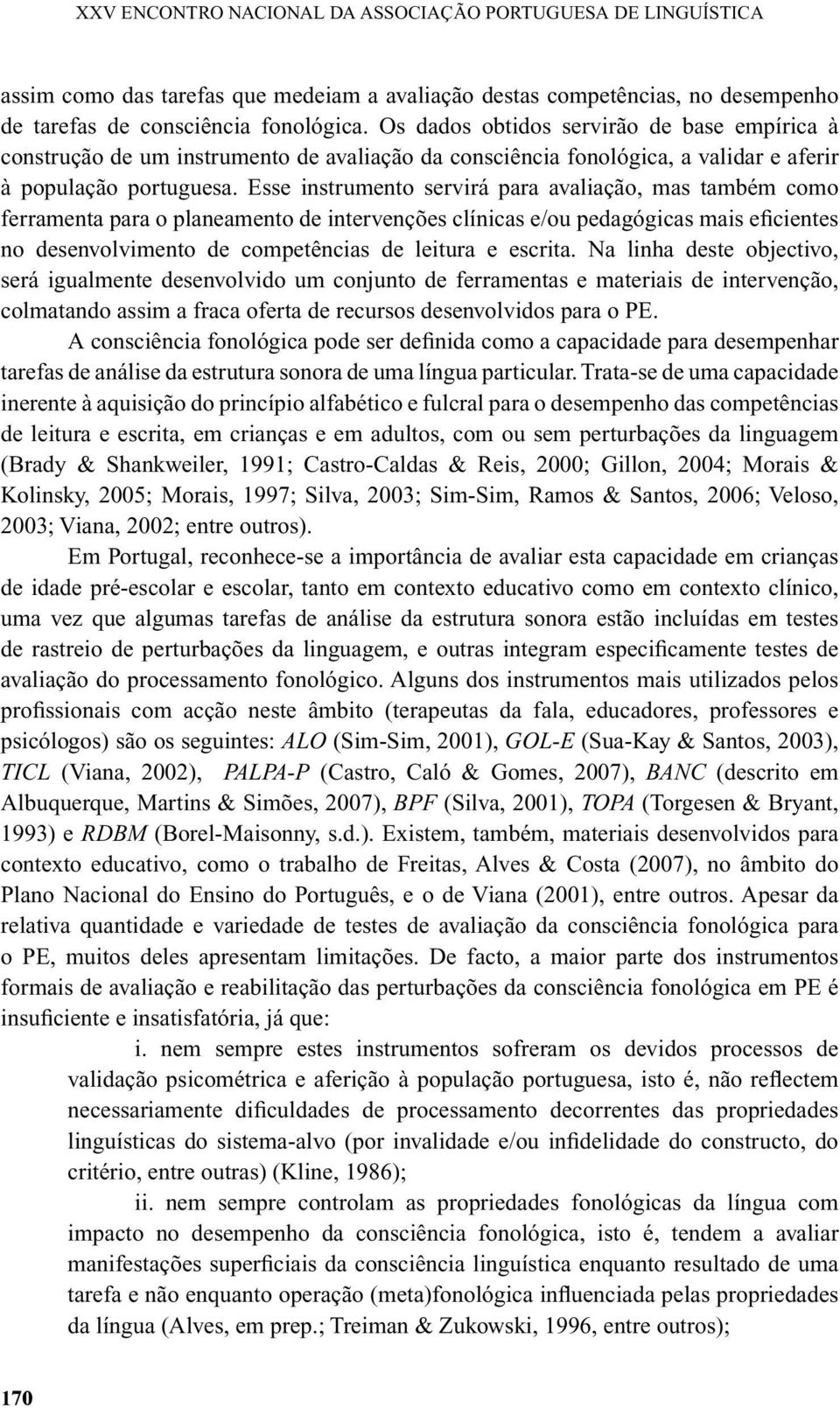 XXV ENCONTRO NACIONAL DA ASSOCIAÇÃO PORTUGUESA DE LINGUÍSTICA

assim como das tarefas que medeiam a avaliação destas competências, no desempenho de tarefas de consciência fonológica. Os dados obtidos servirão de base empírica à construção de um instrumento de avaliação da consciência fonológica, a validar e aferir à população portuguesa. Esse instrumento servirá para avaliação, mas também como ferramenta para o planeamento de intervenções clínicas e/ou pedagógicas mais eficientes no desenvolvimento de competências de leitura e escrita. Na linha deste objectivo, será igualmente desenvolvido um conjunto de ferramentas e materiais de intervenção, colmatando assim a fraca oferta de recursos desenvolvidos para o PE.

A consciência fonológica pode ser definida como a capacidade para desempenhar tarefas de análise da estrutura sonora de uma língua particular. Trata-se de uma capacidade inerente à aquisição do princípio alfabético e fulcral para o desempenho das competências de leitura e escrita, em crianças e em adultos, com ou sem perturbações da linguagem (Brady & Shankweiler, 1991; Castro-Caldas & Reis, 2000; Gillon, 2004; Morais & Kolinsky, 2005; Morais, 1997; Silva, 2003; Sim-Sim, Ramos & Santos, 2006; Veloso, 2003; Viana, 2002; entre outros).

Em Portugal, reconhece-se a importância de avaliar esta capacidade em crianças de idade pré-escolar e escolar, tanto em contexto educativo como em contexto clínico, uma vez que algumas tarefas de análise da estrutura sonora estão incluídas em testes de rastreio de perturbações da linguagem, e outras integram especificamente testes de avaliação do processamento fonológico. Alguns dos instrumentos mais utilizados pelos profissionais com acção neste âmbito (terapeutas da fala, educadores, professores e psicólogos) são os seguintes: ALO (Sim-Sim, 2001), GOL-E (Sua-Kay & Santos, 2003), TICL (Viana, 2002), PALPA-P (Castro, Caló & Gomes, 2007), BANC (descrito em Albuquerque, Martins & Simões, 2007), BPF (Silva, 2001), TOPA (Torgesen & Bryant, 1993) e RDBM (Borel-Maisonny, s.d.). Existem, também, materiais desenvolvidos para contexto educativo, como o trabalho de Freitas, Alves & Costa (2007), no âmbito do Plano Nacional do Ensino do Português, e o de Viana (2001), entre outros. Apesar da relativa quantidade e variedade de testes de avaliação da consciência fonológica para o PE, muitos deles apresentam limitações. De facto, a maior parte dos instrumentos formais de avaliação e reabilitação das perturbações da consciência fonológica em PE é insuficiente e insatisfatória, já que:

i. nem sempre estes instrumentos sofreram os devidos processos de validação psicométrica e aferição à população portuguesa, isto é, não reflectem necessariamente dificuldades de processamento decorrentes das propriedades linguísticas do sistema-alvo (por invalidade e/ou infidelidade do constructo, do critério, entre outras) (Kline, 1986);

ii. nem sempre controlam as propriedades fonológicas da língua com impacto no desempenho da consciência fonológica, isto é, tendem a avaliar manifestações superficiais da consciência linguística enquanto resultado de uma tarefa e não enquanto operação (meta)fonológica influenciada pelas propriedades da língua (Alves, em prep.; Treiman & Zukowski, 1996, entre outros);

170